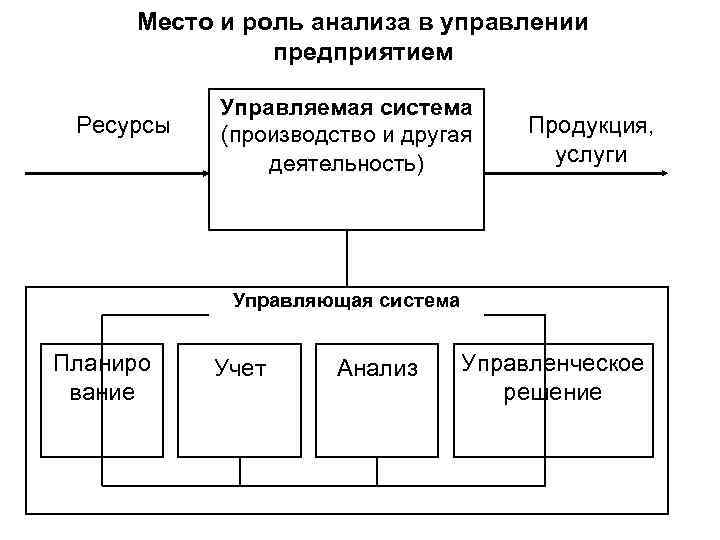 Место и роль анализа в управлении предприятием

Ресурсы

Управляемая система (производство и другая деятельность)

Продукция, услуги

Управляющая система

Планиро вание

Учет

Анализ

Управленческое решение